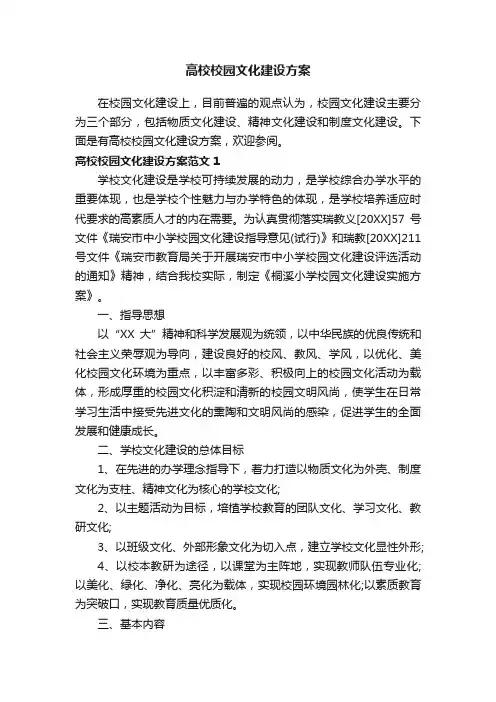 高校校园文化建设方案

在校园文化建设上，目前普遍的观点认为，校园文化建设主要分为三个部分，包括物质文化建设、精神文化建设和制度文化建设。下面是有高校校园文化建设方案，欢迎参阅。

高校校园文化建设方案范文 1

学校文化建设是学校可持续发展的动力，是学校综合办学水平的重要体现，也是学校个性魅力与办学特色的体现，是学校培养适应时代要求的高素质人才的内在需要。为认真贯彻落实瑞教义[20XX]57 号文件《瑞安市中小学校园文化建设指导意见(试行)》和瑞教[20XX]211 号文件《瑞安市教育局关于开展瑞安市中小学校园文化建设评选活动的通知》精神，结合我校实际，制定《桐溪小学校园文化建设实施方案》。

一、指导思想

以“XX 大”精神和科学发展观为统领，以中华民族的优良传统和社会主义荣辱观为导向，建设良好的校风、教风、学风，以优化、美化校园文化环境为重点，以丰富多彩、积极向上的校园文化活动为载体，形成厚重的校园文化积淀和清新的校园文明风尚，使学生在日常学习生活中接受先进文化的熏陶和文明风尚的感染，促进学生的全面发展和健康成长。

二、学校文化建设的总体目标

1、在先进的办学理念指导下，着力打造以物质文化为外壳、制度文化为支柱、精神文化为核心的学校文化;

2、以主题活动为目标，培植学校教育的团队文化、学习文化、教研文化;

3、以班级文化、外部形象文化为切入点，建立学校文化显性外形;

4、以校本教研为途径，以课堂为主阵地，实现教师队伍专业化;以美化、绿化、净化、亮化为载体，实现校园环境园林化;以素质教育为突破口，实现教育质量优质化。

三、基本内容